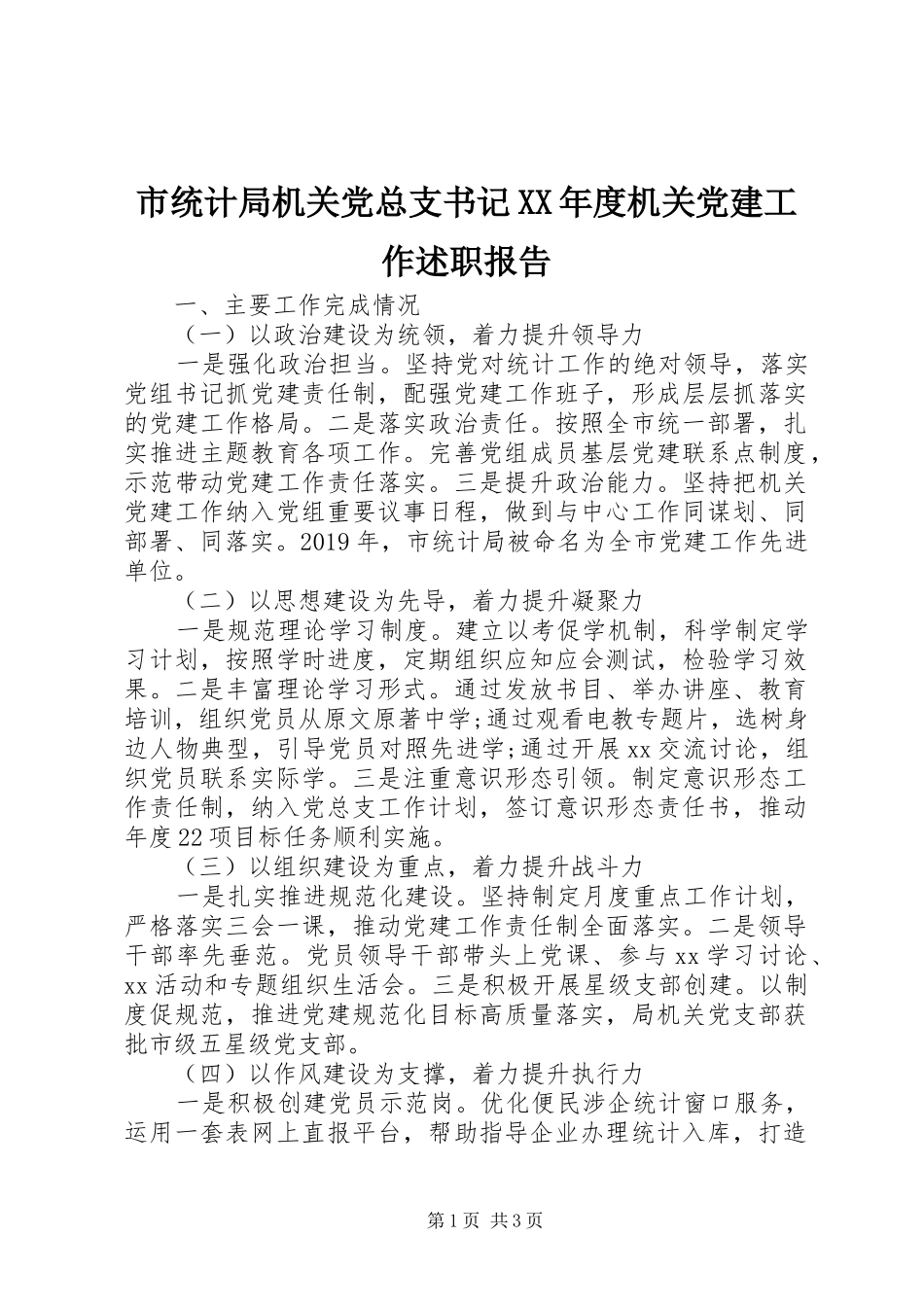 市统计局机关党总支书记XX年度机关党建工作述职报告

一、主要工作完成情况

（一）以政治建设为统领，着力提升领导力

一是强化政治担当。坚持党对统计工作的绝对领导，落实党组书记抓党建责任制，配强党建工作班子，形成层层抓落实的党建工作格局。二是落实政治责任。按照全市统一部署，扎实推进主题教育各项工作。完善党组成员基层党建联系点制度，示范带动党建工作责任落实。三是提升政治能力。坚持把机关党建工作纳入党组重要议事日程，做到与中心工作同谋划、同部署、同落实。2019年，市统计局被命名为全市党建工作先进单位。

（二）以思想建设为先导，着力提升凝聚力

一是规范理论学习制度。建立以考促学机制，科学制定学习计划，按照学时进度，定期组织应知应会测试，检验学习效果。二是丰富理论学习形式。通过发放书目、举办讲座、教育培训，组织党员从原文原著中学;通过观看电教专题片，选树身边人物典型，引导党员对照先进学;通过开展xx交流讨论，组织党员联系实际学。三是注重意识形态引领。制定意识形态工作责任制，纳入党总支工作计划，签订意识形态责任书，推动年度22项目标任务顺利实施。

（三）以组织建设为重点，着力提升战斗力

一是扎实推进规范化建设。坚持制定月度重点工作计划，严格落实三会一课，推动党建工作责任制全面落实。二是领导干部率先垂范。党员领导干部带头上党课、参与xx学习讨论、xx活动和专题组织生活会。三是积极开展星级支部创建。以制度促规范，推进党建规范化目标高质量落实，局机关党支部获批市级五星级党支部。

（四）以作风建设为支撑，着力提升执行力

一是积极创建党员示范岗。优化便民涉企统计窗口服务，运用一套表网上直报平台，帮助指导企业办理统计入库，打造

第1页 共3页